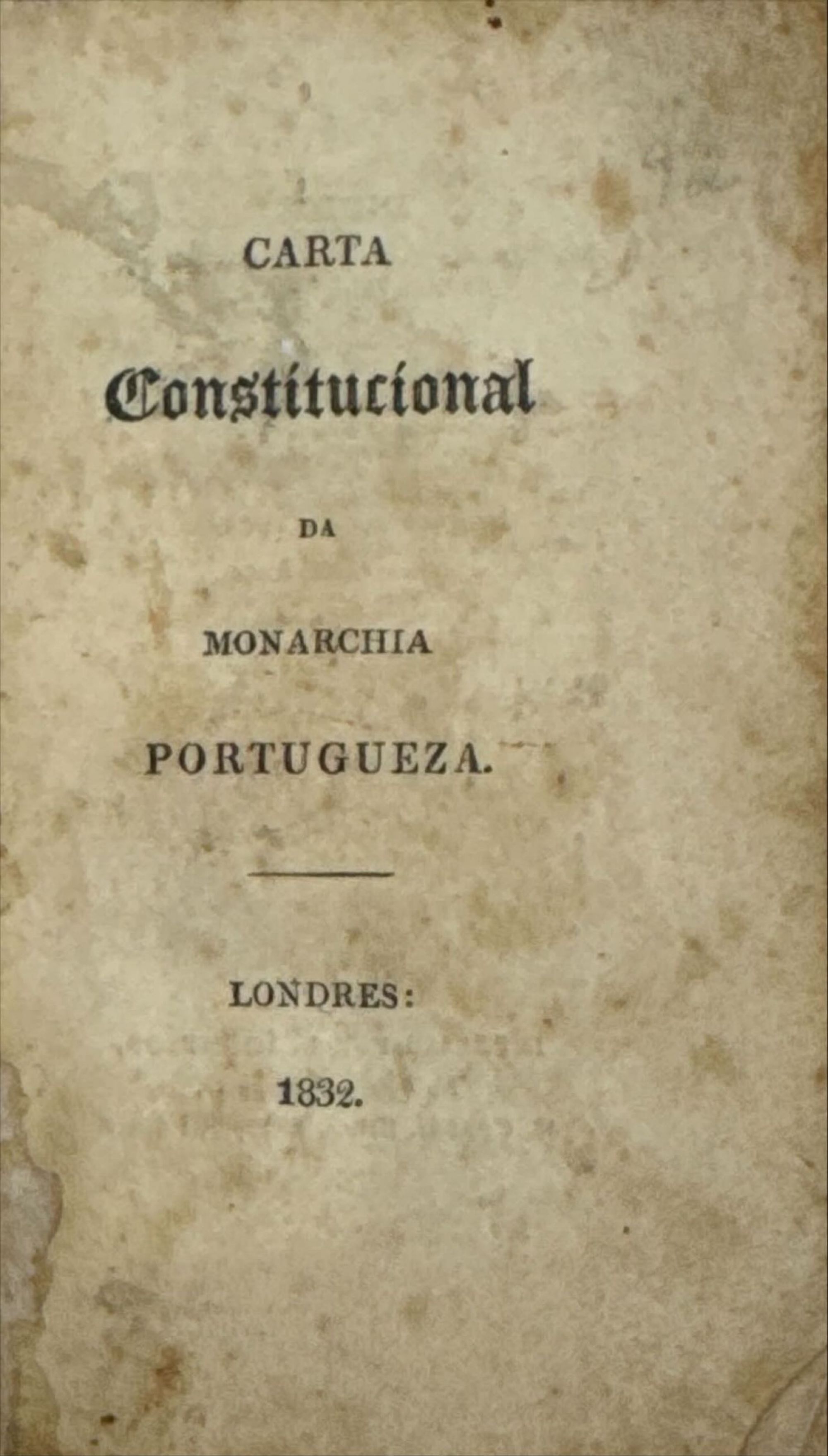 CARTA

Constitucional

DA

MONARCHIA

PORTUGUEZA.

LONDRES:

1832.